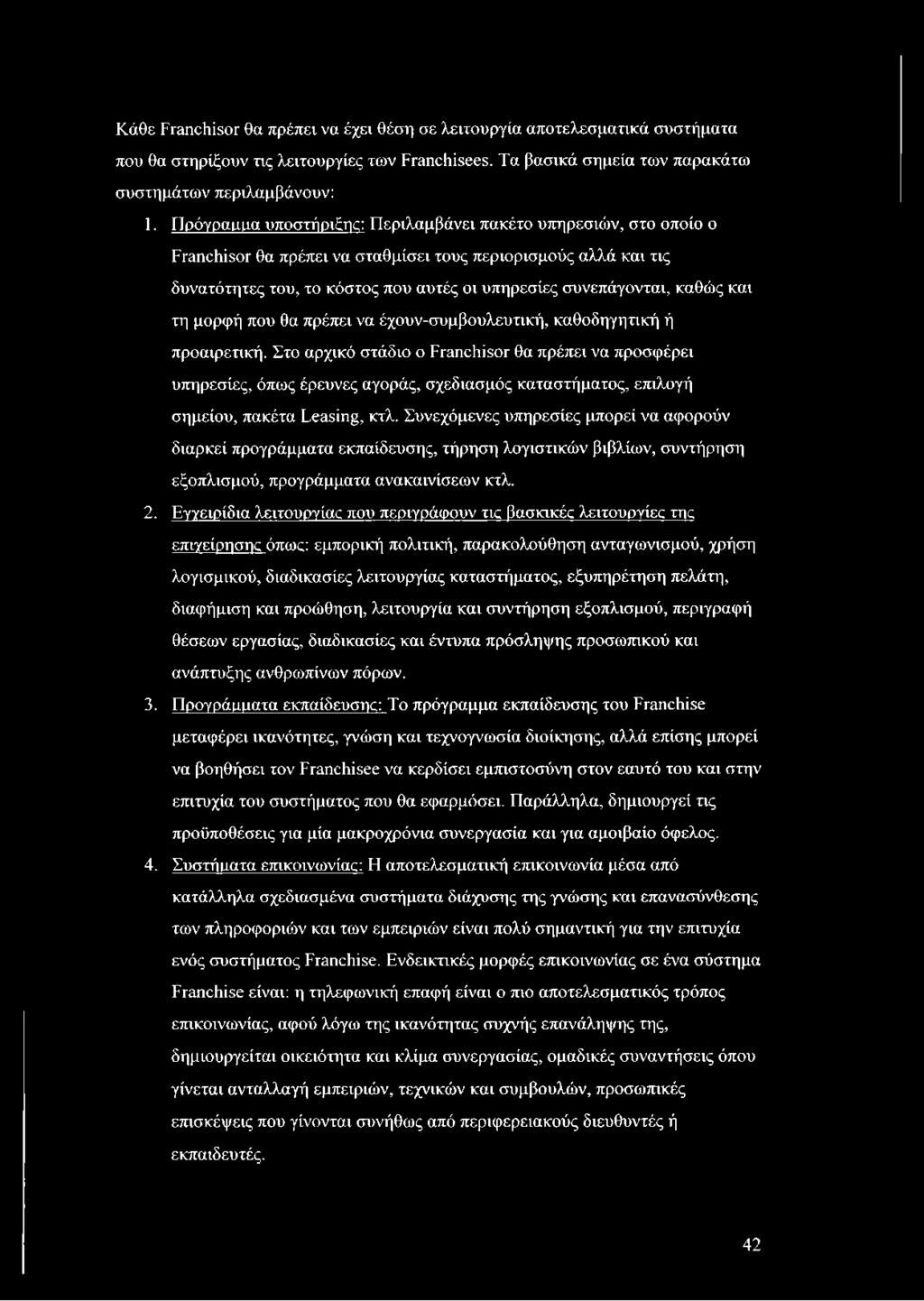 Κάθε Franchisor θα πρέπει να έχει θέση σε λειτουργία αποτελεσματικά συστήματα που θα στηρίξουν τις λειτουργίες των Franchisees. Τα βασικά σημεία των παρακάτω συστημάτων περιλαμβάνουν:

1. Πρόγραμμα υποστήριξης: Περιλαμβάνει πακέτο υπηρεσιών, στο οποίο ο Franchisor θα πρέπει να σταθμίσει τους περιορισμούς αλλά και τις δυνατότητες του, το κόστος που αυτές οι υπηρεσίες συνεπάγονται, καθώς και τη μορφή που θα πρέπει να έχουν-συμβουλευτική, καθοδηγητική ή προαιρετική. Στο αρχικό στάδιο ο Franchisor θα πρέπει να προσφέρει υπηρεσίες, όπως έρευνες αγοράς, σχεδιασμός καταστήματος, επιλογή σημείου, πακέτα Leasing, κτλ. Συνεχόμενες υπηρεσίες μπορεί να αφορούν διαρκεί προγράμματα εκπαίδευσης, τήρηση λογιστικών βιβλίων, συντήρηση εξοπλισμού, προγράμματα ανακαινίσεων κτλ.

2. Εγχειρίδια λειτουργίας που περιγράφουν τις βασικές λειτουργίες της επιχείρησης όπως: εμπορική πολιτική, παρακολούθηση ανταγωνισμού, χρήση λογισμικού, διαδικασίες λειτουργίας καταστήματος, εξυπηρέτηση πελάτη, διαφήμιση και προώθηση, λειτουργία και συντήρηση εξοπλισμού, περιγραφή θέσεων εργασίας, διαδικασίες και έντυπα πρόσληψης προσωπικού και ανάπτυξης ανθρωπίνων πόρων.

3. Προγράμματα εκπαίδευσης: Το πρόγραμμα εκπαίδευσης του Franchise μεταφέρει ικανότητες, γνώση και τεχνογνωσία διοίκησης, αλλά επίσης μπορεί να βοηθήσει τον Franchisee να κερδίσει εμπιστοσύνη στον εαυτό του και στην επιτυχία του συστήματος που θα εφαρμόσει. Παράλληλα, δημιουργεί τις προϋποθέσεις για μία μακροχρόνια συνεργασία και για αμοιβαίο όφελος.

4. Συστήματα επικοινωνίας: Η αποτελεσματική επικοινωνία μέσα από κατάλληλα σχεδιασμένα συστήματα διάχυσης της γνώσης και επανασύνθεσης των πληροφοριών και των εμπειριών είναι πολύ σημαντική για την επιτυχία ενός συστήματος Franchise. Ενδεικτικές μορφές επικοινωνίας σε ένα σύστημα Franchise είναι: η τηλεφωνική επαφή είναι ο πιο αποτελεσματικός τρόπος επικοινωνίας, αφού λόγω της ικανότητας συχνής επανάληψης της, δημιουργείται οικειότητα και κλίμα συνεργασίας, ομαδικές συναντήσεις όπου γίνεται ανταλλαγή εμπειριών, τεχνικών και συμβουλών, προσωπικές επισκέψεις που γίνονται συνήθως από περιφερειακούς διευθυντές ή εκπαιδευτές.

42